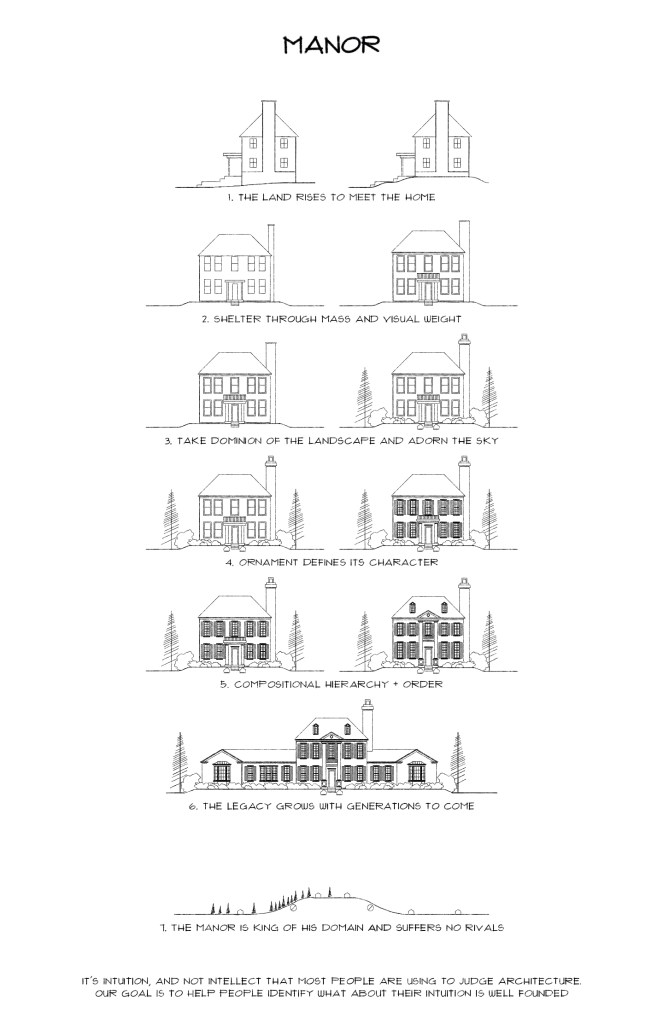 MANOR

1. THE LAND RISES TO MEET THE HOME

2. SHELTER THROUGH MASS AND VISUAL WEIGHT

3. TAKE DOMINION OF THE LANDSCAPE AND ADORN THE SKY

4. ORNAMENT DEFINES ITS CHARACTER

5. COMPOSITIONAL HIERARCHY + ORDER

6. THE LEGACY GROWS WITH GENERATIONS TO COME

7. THE MANOR IS KING OF HIS DOMAIN AND SUFFERS NO RIVALS

IT'S INTUITION, AND NOT INTELLECT THAT MOST PEOPLE ARE USING TO JUDGE ARCHITECTURE. OUR GOAL IS TO HELP PEOPLE IDENTIFY WHAT ABOUT THEIR INTUITION IS WELL FOUNDED